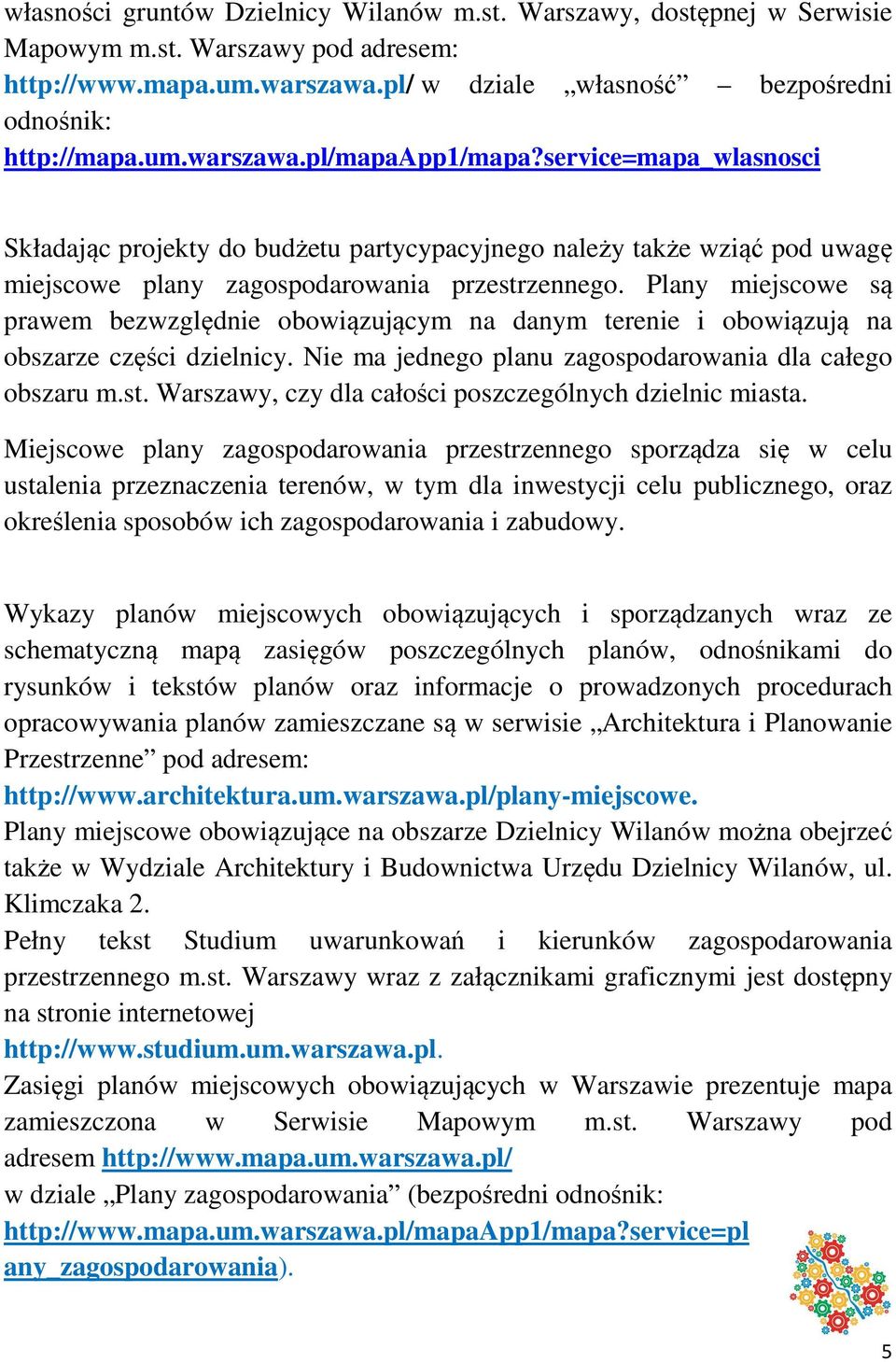 własności gruntów Dzielnicy Wilanów m.st. Warszawy, dostępnej w Serwisie Mapowym m.st. Warszawy pod adresem: http://www.mapa.um.warszawa.pl/ w dziale „własność” – bezpośredni odnośnik: http://mapa.um.warszawa.pl/mapaApp1/mapa?service=mapa_wlasnosci

Składając projekty do budżetu partycypacyjnego należy także wziąć pod uwagę miejscowe plany zagospodarowania przestrzennego. Plany miejscowe są prawem bezwzględnie obowiązującym na danym terenie i obowiązują na obszarze części dzielnicy. Nie ma jednego planu zagospodarowania dla całego obszaru m.st. Warszawy, czy dla całości poszczególnych dzielnic miasta.

Miejscowe plany zagospodarowania przestrzennego sporządza się w celu ustalenia przeznaczenia terenów, w tym dla inwestycji celu publicznego, oraz określenia sposobów ich zagospodarowania i zabudowy.

Wykazy planów miejscowych obowiązujących i sporządzanych wraz ze schematyczną mapą zasięgów poszczególnych planów, odnośnikami do rysunków i tekstów planów oraz informacje o prowadzonych procedurach opracowywania planów zamieszczane są w serwisie „Architektura i Planowanie Przestrzenne” pod adresem: http://www.architektura.um.warszawa.pl/plany-miejscowe.
Plany miejscowe obowiązujące na obszarze Dzielnicy Wilanów można obejrzeć także w Wydziale Architektury i Budownictwa Urzędu Dzielnicy Wilanów, ul. Klimczaka 2.
Pełny tekst Studium uwarunkowań i kierunków zagospodarowania przestrzennego m.st. Warszawy wraz z załącznikami graficznymi jest dostępny na stronie internetowej http://www.studium.um.warszawa.pl.
Zasięgi planów miejscowych obowiązujących w Warszawie prezentuje mapa zamieszczona w Serwisie Mapowym m.st. Warszawy pod adresem http://www.mapa.um.warszawa.pl/
w dziale „Plany zagospodarowania” (bezpośredni odnośnik: http://www.mapa.um.warszawa.pl/mapaApp1/mapa?service=plany_zagospodarowania).

5